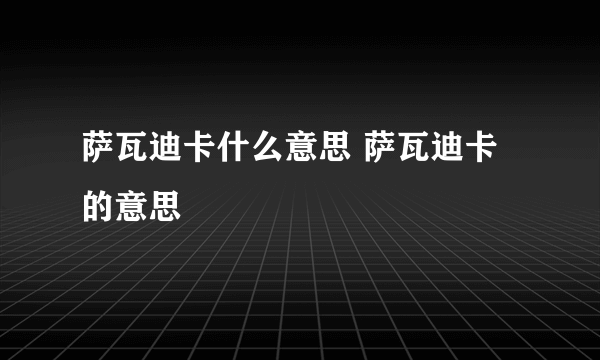 萨瓦迪卡什么意思 萨瓦迪卡的意思